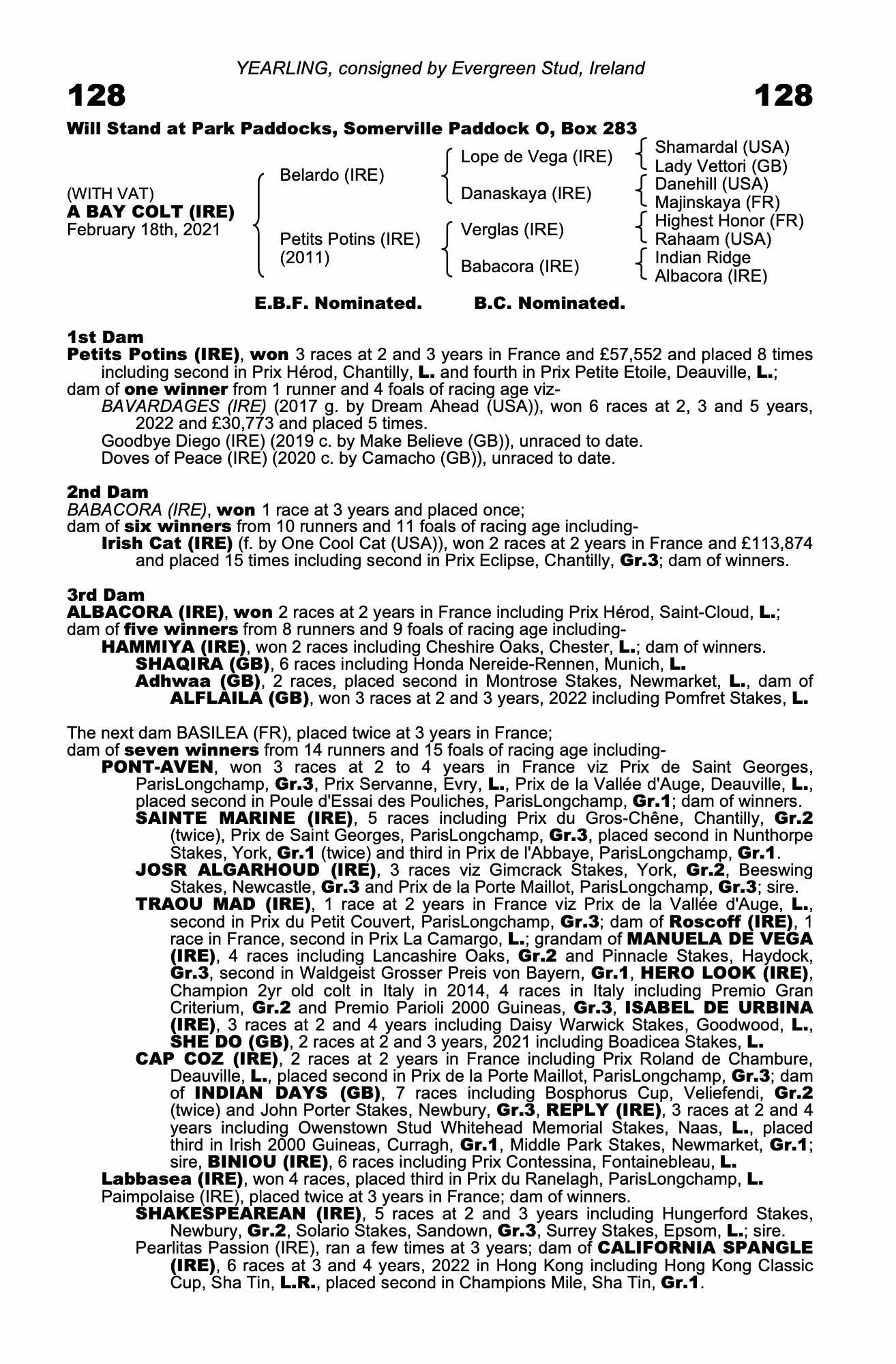 YEARLING, consigned by Evergreen Stud, Ireland

128

128

Will Stand at Park Paddocks, Somerville Paddock O, Box 283

(WITH VAT)
A BAY COLT (IRE)
February 18th, 2021

Belardo (IRE)

Petits Potins (IRE)
(2011)

Lope de Vega (IRE)

Danaskaya (IRE)

Verglas (IRE)

Babacora (IRE)

Shamardal (USA)
Lady Vettori (GB)
Danehill (USA)
Majinskaya (FR)
Highest Honor (FR)
Rahaam (USA)
Indian Ridge
Albacora (IRE)

E.B.F. Nominated. B.C. Nominated.

1st Dam
Petits Potins (IRE), won 3 races at 2 and 3 years in France and £57,552 and placed 8 times including second in Prix Hérod, Chantilly, L. and fourth in Prix Petite Etoile, Deauville, L.;
dam of one winner from 1 runner and 4 foals of racing age viz-
BAVARDAGES (IRE) (2017 g. by Dream Ahead (USA)), won 6 races at 2, 3 and 5 years, 2022 and £30,773 and placed 5 times.
Goodbye Diego (IRE) (2019 c. by Make Believe (GB)), unraced to date.
Doves of Peace (IRE) (2020 c. by Camacho (GB)), unraced to date.

2nd Dam
BABACORA (IRE), won 1 race at 3 years and placed once;
dam of six winners from 10 runners and 11 foals of racing age including-
Irish Cat (IRE) (f. by One Cool Cat (USA)), won 2 races at 2 years in France and £113,874 and placed 15 times including second in Prix Eclipse, Chantilly, Gr.3; dam of winners.

3rd Dam
ALBACORA (IRE), won 2 races at 2 years in France including Prix Hérod, Saint-Cloud, L.;
dam of five winners from 8 runners and 9 foals of racing age including-
HAMMIYA (IRE), won 2 races including Cheshire Oaks, Chester, L.; dam of winners.
SHAQIRA (GB), 6 races including Honda Nereide-Rennen, Munich, L.
Adhwaa (GB), 2 races, placed second in Montrose Stakes, Newmarket, L., dam of ALFLAILA (GB), won 3 races at 2 and 3 years, 2022 including Pomfret Stakes, L.

The next dam BASILEA (FR), placed twice at 3 years in France;
dam of seven winners from 14 runners and 15 foals of racing age including-
PONT-AVEN, won 3 races at 2 to 4 years in France viz Prix de Saint Georges, ParisLongchamp, Gr.3, Prix Servanne, Evry, L., Prix de la Vallée d'Auge, Deauville, L., placed second in Poule d'Essai des Pouliches, ParisLongchamp, Gr.1; dam of winners.
SAINTE MARINE (IRE), 5 races including Prix du Gros-Chêne, Chantilly, Gr.2 (twice), Prix de Saint Georges, ParisLongchamp, Gr.3, placed second in Nunthorpe Stakes, York, Gr.1 (twice) and third in Prix de l'Abbaye, ParisLongchamp, Gr.1.
JOSR ALGARHOUD (IRE), 3 races viz Gimcrack Stakes, York, Gr.2, Beeswing Stakes, Newcastle, Gr.3 and Prix de la Porte Maillot, ParisLongchamp, Gr.3; sire.
TRAOU MAD (IRE), 1 race at 2 years in France viz Prix de la Vallée d'Auge, L., second in Prix du Petit Couvert, ParisLongchamp, Gr.3; dam of Roscoff (IRE), 1 race in France, second in Prix La Camargo, L.; grandam of MANUELA DE VEGA (IRE), 4 races including Lancashire Oaks, Gr.2 and Pinnacle Stakes, Haydock, Gr.3, second in Waldgeist Grosser Preis von Bayern, Gr.1, HERO LOOK (IRE), Champion 2yr old colt in Italy in 2014, 4 races in Italy including Premio Gran Criterium, Gr.2 and Premio Parioli 2000 Guineas, Gr.3, ISABEL DE URBINA (IRE), 3 races at 2 and 4 years including Daisy Warwick Stakes, Goodwood, L., SHE DO (GB), 2 races at 2 and 3 years, 2021 including Boadicea Stakes, L.
CAP COZ (IRE), 2 races at 2 years in France including Prix Roland de Chambure, Deauville, L., placed second in Prix de la Porte Maillot, ParisLongchamp, Gr.3; dam of INDIAN DAYS (GB), 7 races including Bosphorus Cup, Veliefendi, Gr.2 (twice) and John Porter Stakes, Newbury, Gr.3, REPLY (IRE), 3 races at 2 and 4 years including Owenstown Stud Whitehead Memorial Stakes, Naas, L., placed third in Irish 2000 Guineas, Curragh, Gr.1, Middle Park Stakes, Newmarket, Gr.1; sire, BINIOU (IRE), 6 races including Prix Contessina, Fontainebleau, L.
Labbasea (IRE), won 4 races, placed third in Prix du Ranelagh, ParisLongchamp, L.
Paimpolaise (IRE), placed twice at 3 years in France; dam of winners.
SHAKESPEAREAN (IRE), 5 races at 2 and 3 years including Hungerford Stakes, Newbury, Gr.2, Solario Stakes, Sandown, Gr.3, Surrey Stakes, Epsom, L.; sire.
Pearlitas Passion (IRE), ran a few times at 3 years; dam of CALIFORNIA SPANGLE (IRE), 6 races at 3 and 4 years, 2022 in Hong Kong including Hong Kong Classic Cup, Sha Tin, L.R., placed second in Champions Mile, Sha Tin, Gr.1.